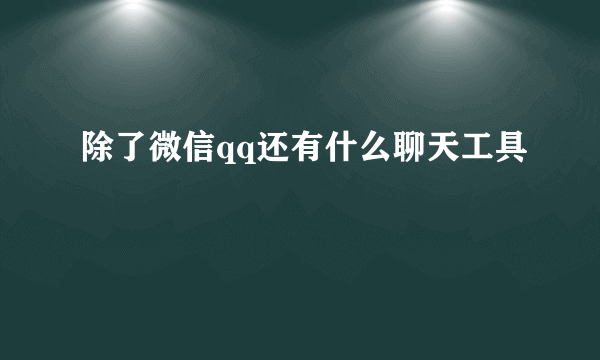 除了微信qq还有什么聊天工具